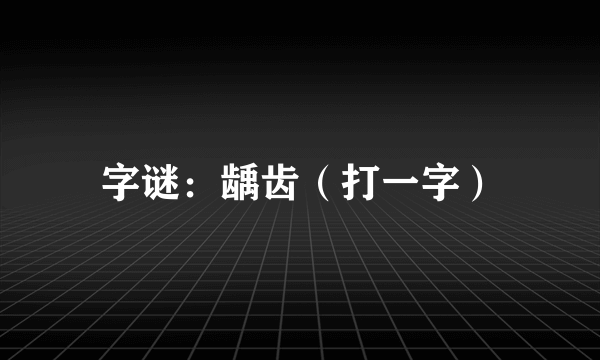 字谜：龋齿（打一字）